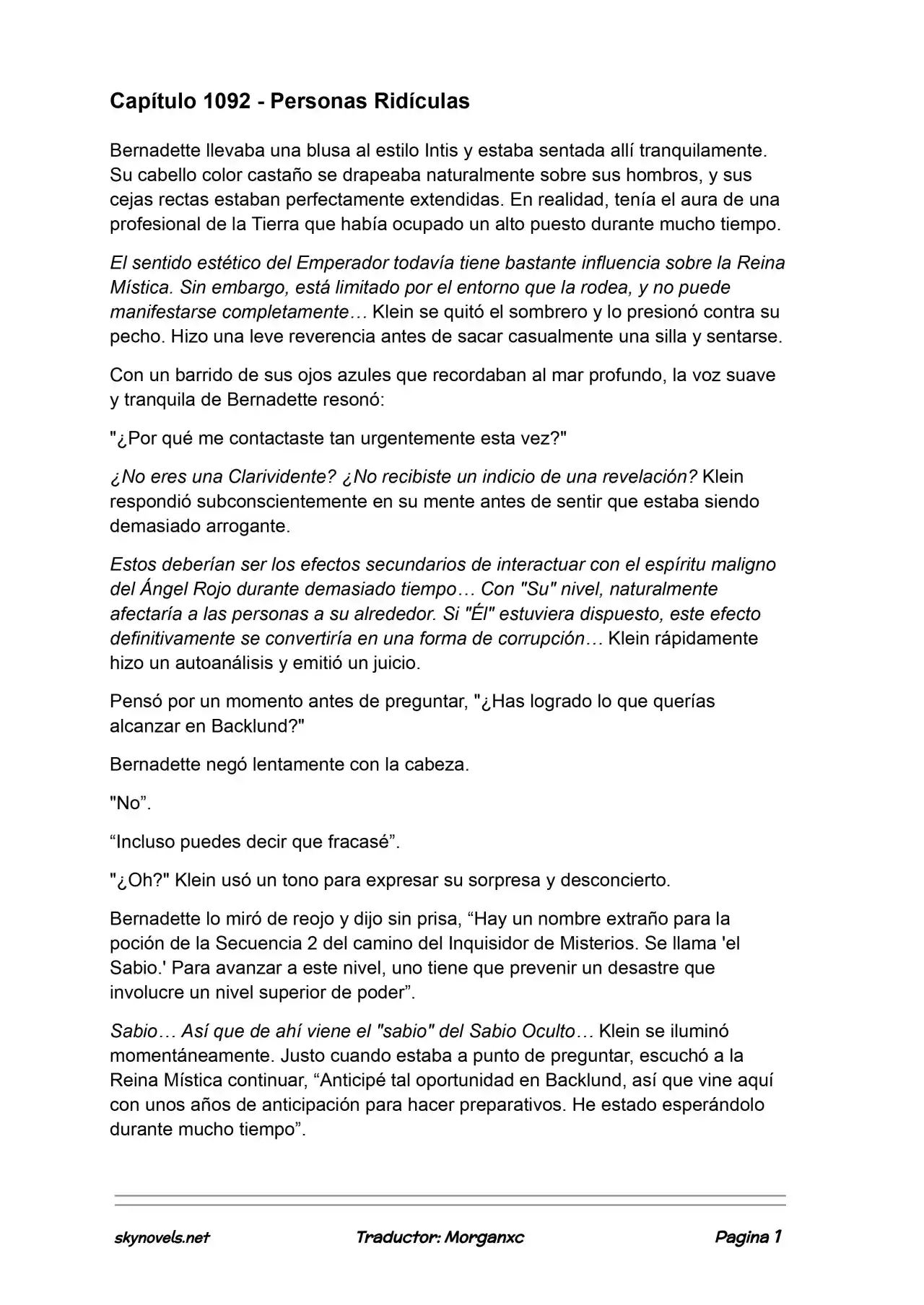 Capítulo 1092 - Personas Ridículas

Bernadette llevaba una blusa al estilo Intis y estaba sentada allí tranquilamente. Su cabello color castaño se drapeaba naturalmente sobre sus hombros, y sus cejas rectas estaban perfectamente extendidas. En realidad, tenía el aura de una profesional de la Tierra que había ocupado un alto puesto durante mucho tiempo.

El sentido estético del Emperador todavía tiene bastante influencia sobre la Reina Mística. Sin embargo, está limitado por el entorno que la rodea, y no puede manifestarse completamente… Klein se quitó el sombrero y lo presionó contra su pecho. Hizo una leve reverencia antes de sacar casualmente una silla y sentarse.

Con un barrido de sus ojos azules que recordaban al mar profundo, la voz suave y tranquila de Bernadette resonó:

"¿Por qué me contactaste tan urgentemente esta vez?"

¿No eres una Clarividente? ¿No recibiste un indicio de una revelación? Klein respondió subconscientemente en su mente antes de sentir que estaba siendo demasiado arrogante.

Estos deberían ser los efectos secundarios de interactuar con el espíritu maligno del Ángel Rojo durante demasiado tiempo… Con "Su" nivel, naturalmente afectaría a las personas a su alrededor. Si "Él" estuviera dispuesto, este efecto definitivamente se convertiría en una forma de corrupción… Klein rápidamente hizo un autoanálisis y emitió un juicio.

Pensó por un momento antes de preguntar, "¿Has logrado lo que querías alcanzar en Backlund?"

Bernadette negó lentamente con la cabeza.

"No”.

“Incluso puedes decir que fracasé”.

"¿Oh?" Klein usó un tono para expresar su sorpresa y desconcierto.

Bernadette lo miró de reojo y dijo sin prisa, “Hay un nombre extraño para la poción de la Secuencia 2 del camino del Inquisidor de Misterios. Se llama 'el Sabio.' Para avanzar a este nivel, uno tiene que prevenir un desastre que involucre un nivel superior de poder”.

Sabio… Así que de ahí viene el "sabio" del Sabio Oculto… Klein se iluminó momentáneamente. Justo cuando estaba a punto de preguntar, escuchó a la Reina Mística continuar, “Anticipé tal oportunidad en Backlund, así que vine aquí con unos años de anticipación para hacer preparativos. He estado esperándolo durante mucho tiempo”.

skynovels.net Traductor: Morganxc Pagina 1